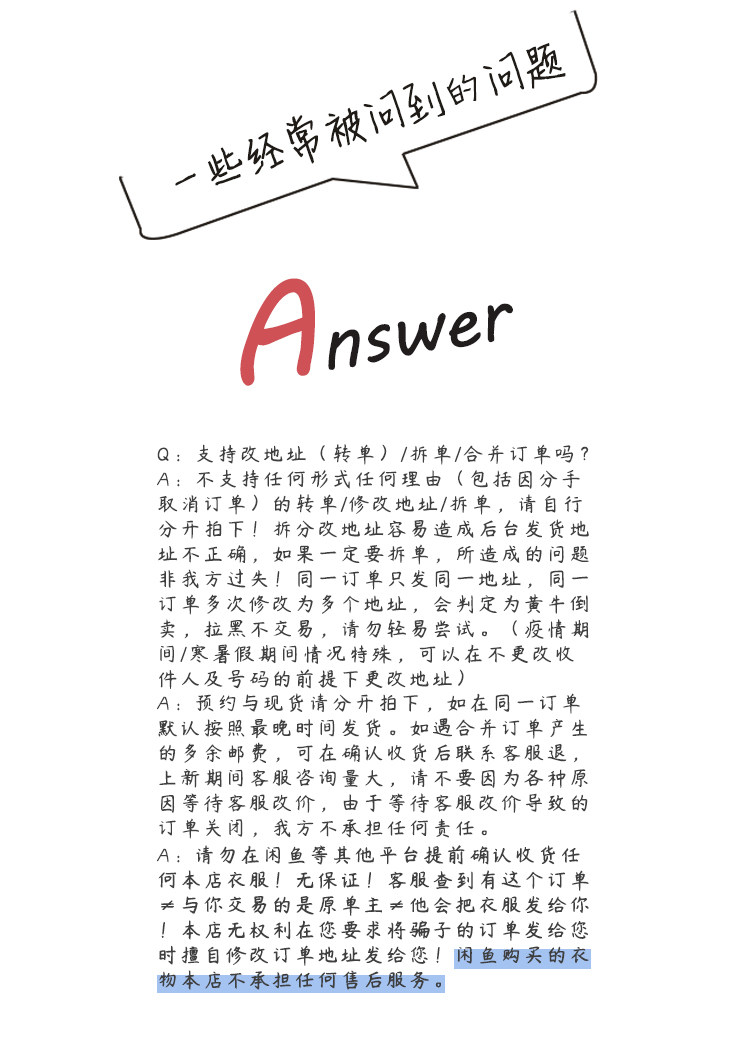 一些经常被问到的问题

Answer

Q：支持改地址（转单）/拆单/合并订单吗？
A：不支持任何形式任何理由（包括因分手取消订单）的转单/修改地址/拆单，请自行分开拍下！拆分改地址容易造成后台发货地址不正确，如果一定要拆单，所造成的问题非我方过失！同一订单只发同一地址，同一订单多次修改为多个地址，会判定为黄牛倒卖，拉黑不交易，请勿轻易尝试。（疫情期间/寒暑假期间情况特殊，可以在不更改收件人及号码的前提下更改地址）
A：预约与现货请分开拍下，如在同一订单默认按照最晚时间发货。如遇合并订单产生的多余邮费，可在确认收货后联系客服退，上新期间客服咨询量大，请不要因为各种原因等待客服改价，由于等待客服改价导致的订单关闭，我方不承担任何责任。
A：请勿在闲鱼等其他平台提前确认收货任何本店衣服！无保证！客服查到有这个订单≠与你交易的是原单主≠他会把衣服发给你！本店无权利在您要求将骗子的订单发给您时擅自修改订单地址发给您！闲鱼购买的衣物本店不承担任何售后服务。